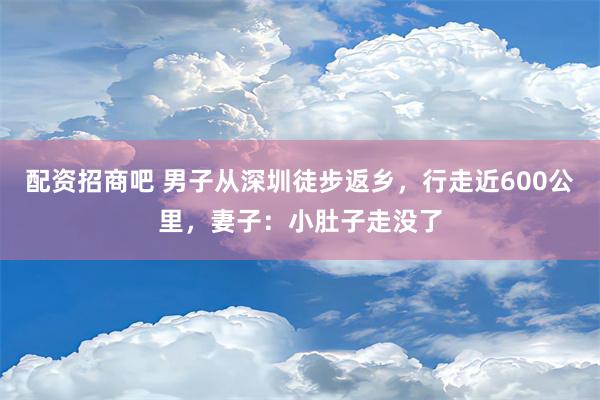 配资招商吧 男子从深圳徒步返乡，行走近600公里，妻子：小肚子走没了